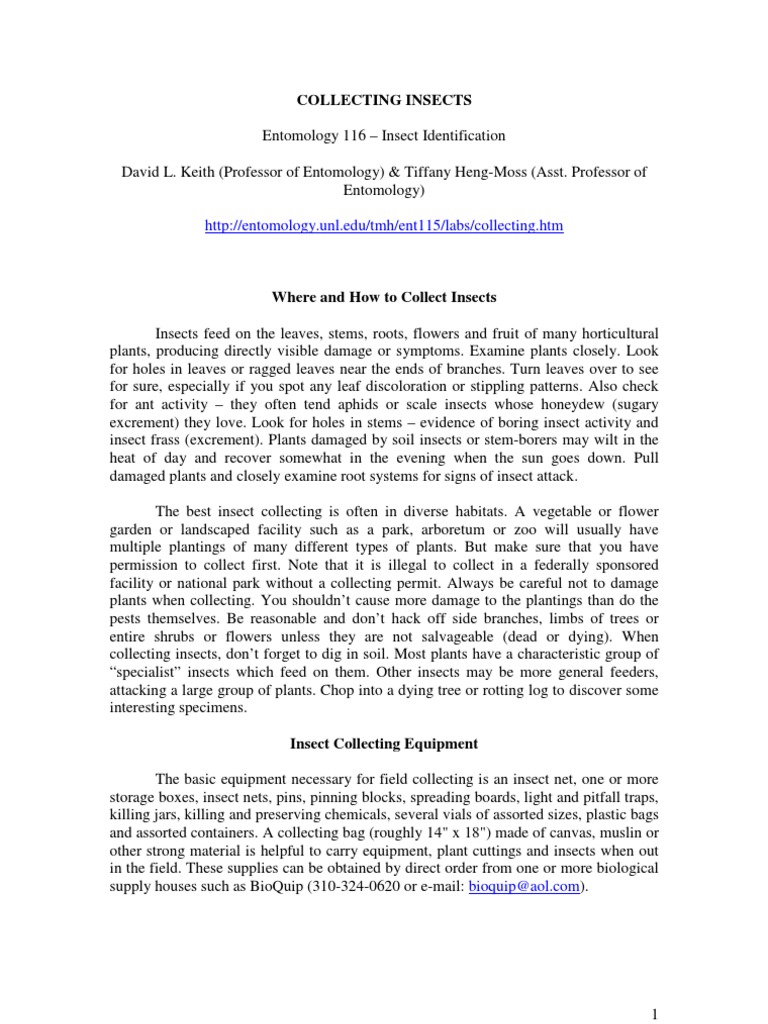 COLLECTING INSECTS

Entomology 116 – Insect Identification

David L. Keith (Professor of Entomology) & Tiffany Heng-Moss (Asst. Professor of Entomology)

http://entomology.unl.edu/tmh/ent115/labs/collecting.htm

Where and How to Collect Insects

Insects feed on the leaves, stems, roots, flowers and fruit of many horticultural plants, producing directly visible damage or symptoms. Examine plants closely. Look for holes in leaves or ragged leaves near the ends of branches. Turn leaves over to see for sure, especially if you spot any leaf discoloration or stippling patterns. Also check for ant activity – they often tend aphids or scale insects whose honeydew (sugary excrement) they love. Look for holes in stems – evidence of boring insect activity and insect frass (excrement). Plants damaged by soil insects or stem-borers may wilt in the heat of day and recover somewhat in the evening when the sun goes down. Pull damaged plants and closely examine root systems for signs of insect attack.

The best insect collecting is often in diverse habitats. A vegetable or flower garden or landscaped facility such as a park, arboretum or zoo will usually have multiple plantings of many different types of plants. But make sure that you have permission to collect first. Note that it is illegal to collect in a federally sponsored facility or national park without a collecting permit. Always be careful not to damage plants when collecting. You shouldn't cause more damage to the plantings than do the pests themselves. Be reasonable and don't hack off side branches, limbs of trees or entire shrubs or flowers unless they are not salvageable (dead or dying). When collecting insects, don't forget to dig in soil. Most plants have a characteristic group of "specialist" insects which feed on them. Other insects may be more general feeders, attacking a large group of plants. Chop into a dying tree or rotting log to discover some interesting specimens.

Insect Collecting Equipment

The basic equipment necessary for field collecting is an insect net, one or more storage boxes, insect nets, pins, pinning blocks, spreading boards, light and pitfall traps, killing jars, killing and preserving chemicals, several vials of assorted sizes, plastic bags and assorted containers. A collecting bag (roughly 14" x 18") made of canvas, muslin or other strong material is helpful to carry equipment, plant cuttings and insects when out in the field. These supplies can be obtained by direct order from one or more biological supply houses such as BioQuip (310-324-0620 or e-mail: bioquip@aol.com).

1